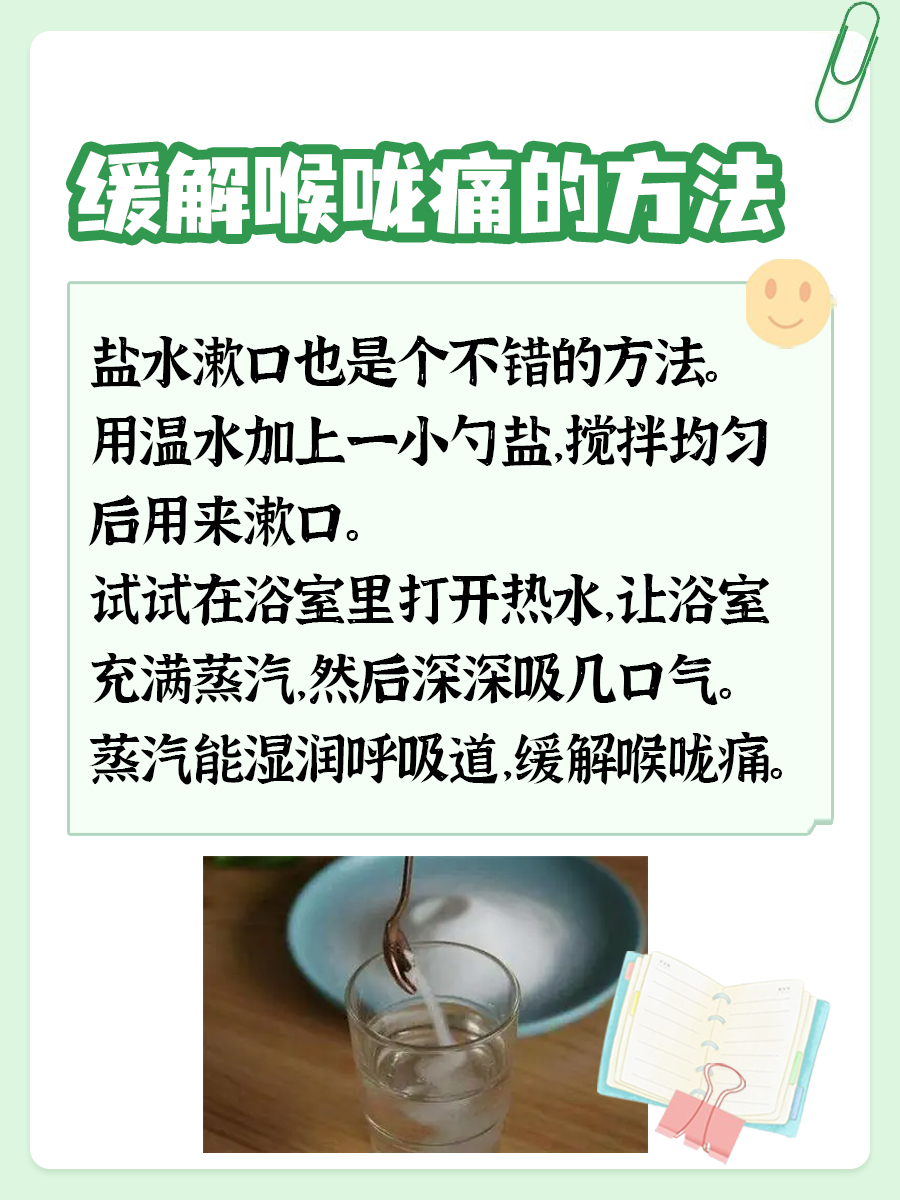 缓解喉咙痛的方法

盐水漱口也是个不错的方法。用温水加上一小勺盐,搅拌均匀后用来漱口。
试试在浴室里打开热水,让浴室充满蒸汽,然后深深吸几口气。蒸汽能湿润呼吸道,缓解喉咙痛。